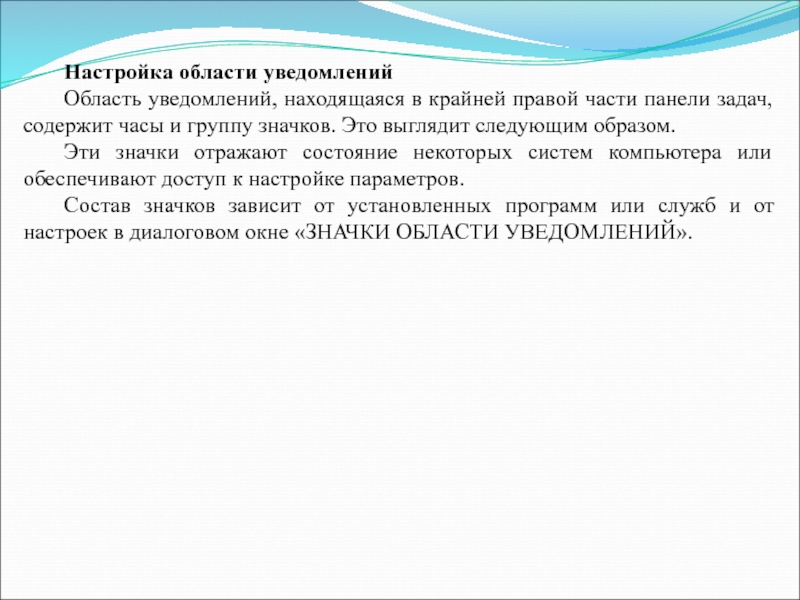 Настройка области уведомлений

Область уведомлений, находящаяся в крайней правой части панели задач, содержит часы и группу значков. Это выглядит следующим образом.

Эти значки отражают состояние некоторых систем компьютера или обеспечивают доступ к настройке параметров.

Состав значков зависит от установленных программ или служб и от настроек в диалоговом окне «ЗНАЧКИ ОБЛАСТИ УВЕДОМЛЕНИЙ».